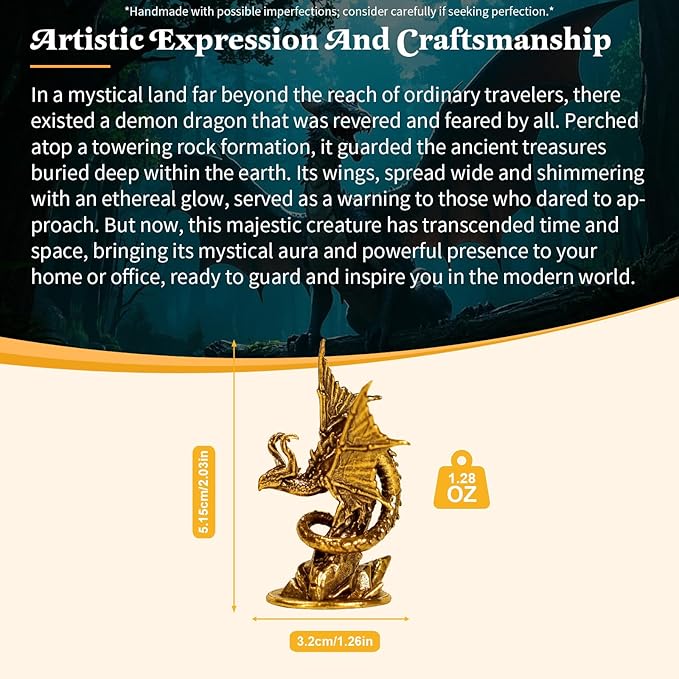 *Handmade with possible imperfections; consider carefully if seeking perfection.*

Artistic Expression And Craftsmanship

In a mystical land far beyond the reach of ordinary travelers, there existed a demon dragon that was revered and feared by all. Perched atop a towering rock formation, it guarded the ancient treasures buried deep within the earth. Its wings, spread wide and shimmering with an ethereal glow, served as a warning to those who dared to approach. But now, this majestic creature has transcended time and space, bringing its mystical aura and powerful presence to your home or office, ready to guard and inspire you in the modern world.

5.15cm/2.03in

1.28
OZ

3.2cm/1.26in